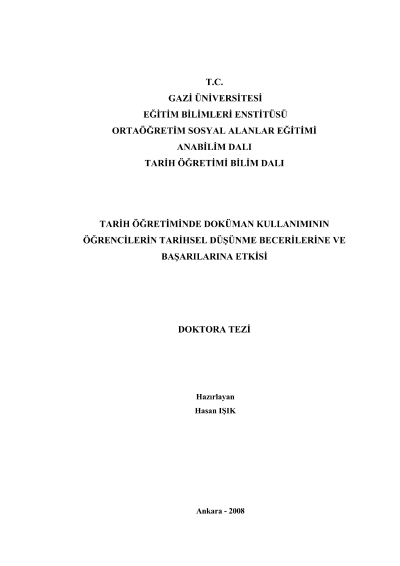 T.C.
GAZİ ÜNİVERSİTESİ
EĞİTİM BİLİMLERİ ENSTİTÜSÜ
ORTAÖĞRETİM SOSYAL ALANLAR EĞİTİMİ
ANABİLİM DALI
TARİH ÖĞRETİMİ BİLİM DALI

TARİH ÖĞRETİMİNDE DOKÜMAN KULLANIMININ
ÖĞRENCİLERİN TARİHSEL DÜŞÜNME BECERİLERİNE VE
BAŞARILARINA ETKİSİ

DOKTORA TEZİ

Hazırlayan
Hasan IŞIK

Ankara - 2008